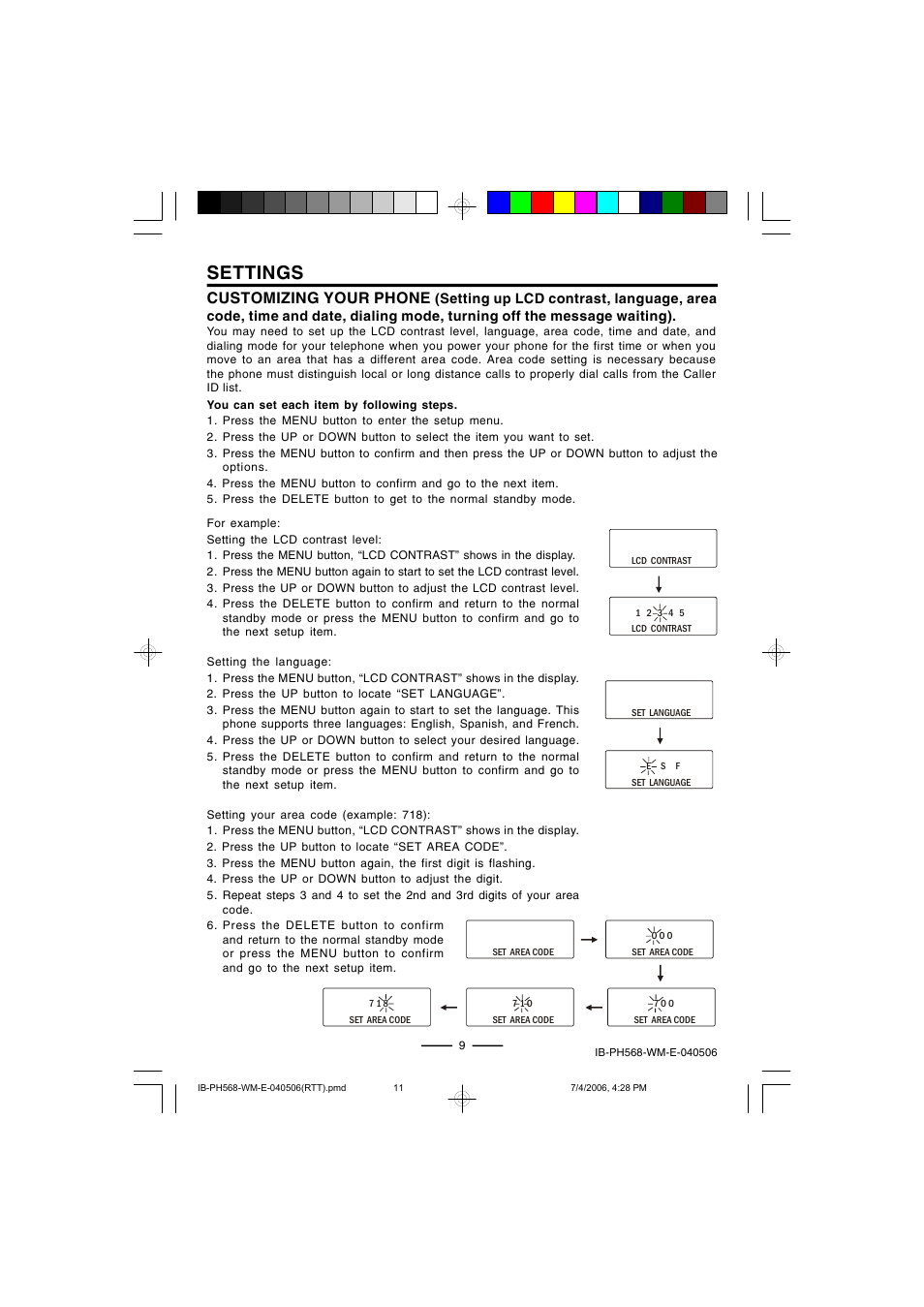 SETTINGS

CUSTOMIZING YOUR PHONE (Setting up LCD contrast, language, area code, time and date, dialing mode, turning off the message waiting).

You may need to set up the LCD contrast level, language, area code, time and date, and dialing mode for your telephone when you power your phone for the first time or when you move to an area that has a different area code. Area code setting is necessary because the phone must distinguish local or long distance calls to properly dial calls from the Caller ID list.

You can set each item by following steps.
1. Press the MENU button to enter the setup menu.
2. Press the UP or DOWN button to select the item you want to set.
3. Press the MENU button to confirm and then press the UP or DOWN button to adjust the options.
4. Press the MENU button to confirm and go to the next item.
5. Press the DELETE button to get to the normal standby mode.

For example:
Setting the LCD contrast level:
1. Press the MENU button, “LCD CONTRAST” shows in the display.
2. Press the MENU button again to start to set the LCD contrast level.
3. Press the UP or DOWN button to adjust the LCD contrast level.
4. Press the DELETE button to confirm and return to the normal standby mode or press the MENU button to confirm and go to the next setup item.

LCD CONTRAST

1 2 3 4 5
LCD CONTRAST

Setting the language:
1. Press the MENU button, “LCD CONTRAST” shows in the display.
2. Press the UP button to locate “SET LANGUAGE”.
3. Press the MENU button again to start to set the language. This phone supports three languages: English, Spanish, and French.
4. Press the UP or DOWN button to select your desired language.
5. Press the DELETE button to confirm and return to the normal standby mode or press the MENU button to confirm and go to the next setup item.

SET LANGUAGE

E S F
SET LANGUAGE

Setting your area code (example: 718):
1. Press the MENU button, “LCD CONTRAST” shows in the display.
2. Press the UP button to locate “SET AREA CODE”.
3. Press the MENU button again, the first digit is flashing.
4. Press the UP or DOWN button to adjust the digit.
5. Repeat steps 3 and 4 to set the 2nd and 3rd digits of your area code.
6. Press the DELETE button to confirm and return to the normal standby mode or press the MENU button to confirm and go to the next setup item.

SET AREA CODE

0 0 0
SET AREA CODE

7 0 0
SET AREA CODE

7 1 0
SET AREA CODE

7 1 8
SET AREA CODE

9

IB-PH568-WM-E-040506

IB-PH568-WM-E-040506(RTT).pmd 11 7/4/2006, 4:28 PM